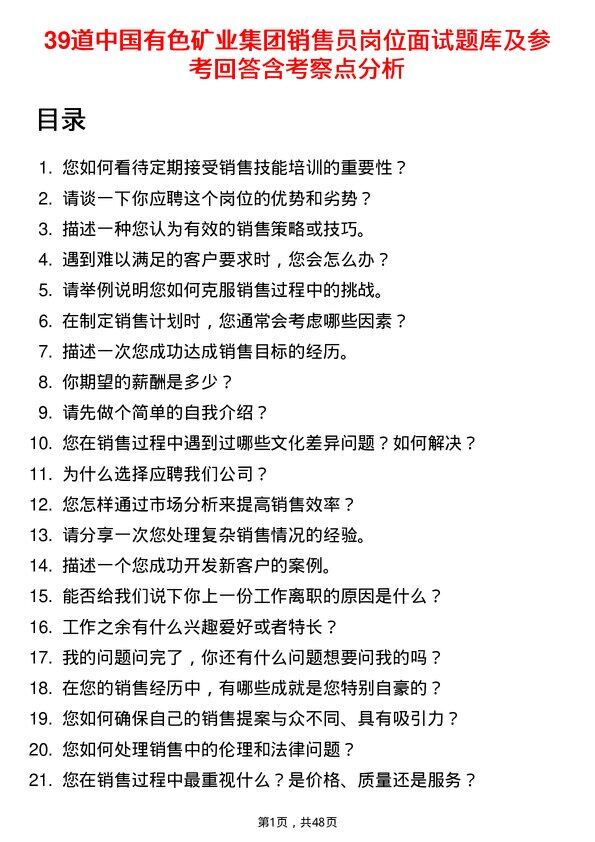 39道中国有色矿业集团销售员岗位面试题库及参考回答含考察点分析

目录

1. 您如何看待定期接受销售技能培训的重要性？
2. 请谈一下你应聘这个岗位的优势和劣势？
3. 描述一种您认为有效的销售策略或技巧。
4. 遇到难以满足的客户要求时，您会怎么办？
5. 请举例说明您如何克服销售过程中的挑战。
6. 在制定销售计划时，您通常会考虑哪些因素？
7. 描述一次您成功达成销售目标的经历。
8. 你期望的薪酬是多少？
9. 请先做个简单的自我介绍？
10. 您在销售过程中遇到过哪些文化差异问题？如何解决？
11. 为什么选择应聘我们公司？
12. 您怎样通过市场分析来提高销售效率？
13. 请分享一次您处理复杂销售情况的经验。
14. 描述一个您成功开发新客户的案例。
15. 能否给我们说下你上一份工作离职的原因是什么？
16. 工作之余有什么兴趣爱好或者特长？
17. 我的问题问完了，你还有什么问题想要问我的吗？
18. 在您的销售经历中，有哪些成就是您特别自豪的？
19. 您如何确保自己的销售提案与众不同、具有吸引力？
20. 您如何处理销售中的伦理和法律问题？
21. 您在销售过程中最重视什么？是价格、质量还是服务？

第1页，共48页